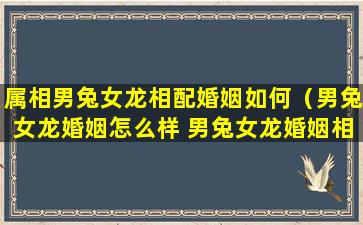 属相男兔女龙相配婚姻如何（男兔女龙婚姻怎么样 男兔女龙婚姻相